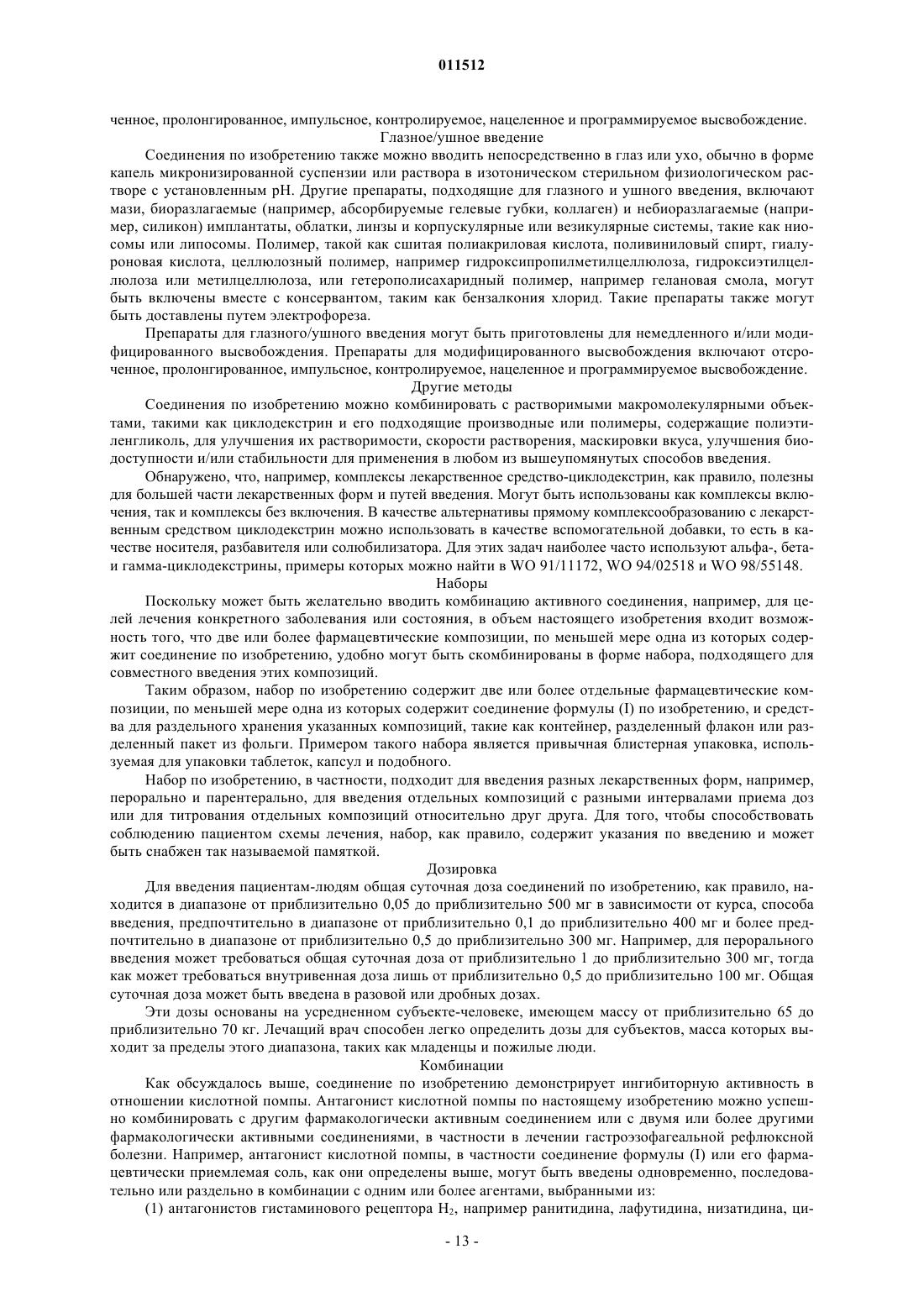 011512

ченное, пролонгированное, импульсное, контролируемое, нацеленное и программируемое высвобождение.

Глазное/ушное введение

Соединения по изобретению также можно вводить непосредственно в глаз или ухо, обычно в форме капель микронизированной суспензии или раствора в изотоническом стерильном физиологическом растворе с установленным pH. Другие препараты, подходящие для глазного и ушного введения, включают мази, биоразлагаемые (например, абсорбируемые гелевые губки, коллаген) и небиоразлагаемые (например, силикон) имплантаты, облатки, линзы и корпускулярные или везикулярные системы, такие как ниосомы или липосомы. Полимер, такой как сшитая полиакриловая кислота, поливиниловый спирт, гиалуроновая кислота, целлюлозный полимер, например гидроксипропилметилцеллюлоза, гидроксиэтилцеллюлоза или метилцеллюлоза, или гетерополисахаридный полимер, например гелановая смола, могут быть включены вместе с консервантом, таким как бензалкония хлорид. Такие препараты также могут быть доставлены путем электрофореза.

Препараты для глазного/ушного введения могут быть приготовлены для немедленного и/или модифицированного высвобождения. Препараты для модифицированного высвобождения включают отсроченное, пролонгированное, импульсное, контролируемое, нацеленное и программируемое высвобождение.

Другие методы

Соединения по изобретению можно комбинировать с растворимыми макромолекулярными объектами, такими как циклодекстрин и его подходящие производные или полимеры, содержащие полиэтиленгликоль, для улучшения их растворимости, скорости растворения, маскировки вкуса, улучшения биодоступности и/или стабильности для применения в любом из вышеупомянутых способов введения.

Обнаружено, что, например, комплексы лекарственное средство-циклодекстрин, как правило, полезны для большей части лекарственных форм и путей введения. Могут быть использованы как комплексы включения, так и комплексы без включения. В качестве альтернативы прямому комплексообразованию с лекарственным средством циклодекстрин можно использовать в качестве вспомогательной добавки, то есть в качестве носителя, разбавителя или солюбилизатора. Для этих задач наиболее часто используют альфа-, бета- и гамма-циклодекстрины, примеры которых можно найти в WO 91/11172, WO 94/02518 и WO 98/55148.

Наборы

Поскольку может быть желательно вводить комбинацию активного соединения, например, для целей лечения конкретного заболевания или состояния, в объем настоящего изобретения входит возможность того, что две или более фармацевтические композиции, по меньшей мере одна из которых содержит соединение по изобретению, удобно могут быть скомбинированы в форме набора, подходящего для совместного введения этих композиций.

Таким образом, набор по изобретению содержит две или более отдельные фармацевтические композиции, по меньшей мере одна из которых содержит соединение формулы (I) по изобретению, и средства для раздельного хранения указанных композиций, такие как контейнер, разделенный флакон или разделенный пакет из фольги. Примером такого набора является привычная блистерная упаковка, используемая для упаковки таблеток, капсул и подобного.

Набор по изобретению, в частности, подходит для введения разных лекарственных форм, например, перорально и парентерально, для введения отдельных композиций с разными интервалами приема доз или для титрования отдельных композиций относительно друг друга. Для того, чтобы способствовать соблюдению пациентом схемы лечения, набор, как правило, содержит указания по введению и может быть снабжен так называемой памяткой.

Дозировка

Для введения пациентам-людям общая суточная доза соединений по изобретению, как правило, находится в диапазоне от приблизительно 0,05 до приблизительно 500 мг в зависимости от курса, способа введения, предпочтительно в диапазоне от приблизительно 0,1 до приблизительно 400 мг и более предпочтительно в диапазоне от приблизительно 0,5 до приблизительно 300 мг. Например, для перорального введения может требоваться общая суточная доза от приблизительно 1 до приблизительно 300 мг, тогда как может требоваться внутривенная доза лишь от приблизительно 0,5 до приблизительно 100 мг. Общая суточная доза может быть введена в разовой или дробных дозах.

Эти дозы основаны на усредненном субъекте-человеке, имеющем массу от приблизительно 65 до приблизительно 70 кг. Лечащий врач способен легко определить дозы для субъектов, масса которых выходит за пределы этого диапазона, таких как младенцы и пожилые люди.

Комбинации

Как обсуждалось выше, соединение по изобретению демонстрирует ингибиторную активность в отношении кислотной помпы. Антагонист кислотной помпы по настоящему изобретению можно успешно комбинировать с другим фармакологически активным соединением или с двумя или более другими фармакологически активными соединениями, в частности в лечении гастроэзофагеальной рефлюксной болезни. Например, антагонист кислотной помпы, в частности соединение формулы (I) или его фармацевтически приемлемая соль, как они определены выше, могут быть введены одновременно, последовательно или раздельно в комбинации с одним или более агентами, выбранными из:

(1) антагонистов гистаминового рецептора $H_2$, например ранитидина, лафутидина, низатидина, ци-

- 13 -